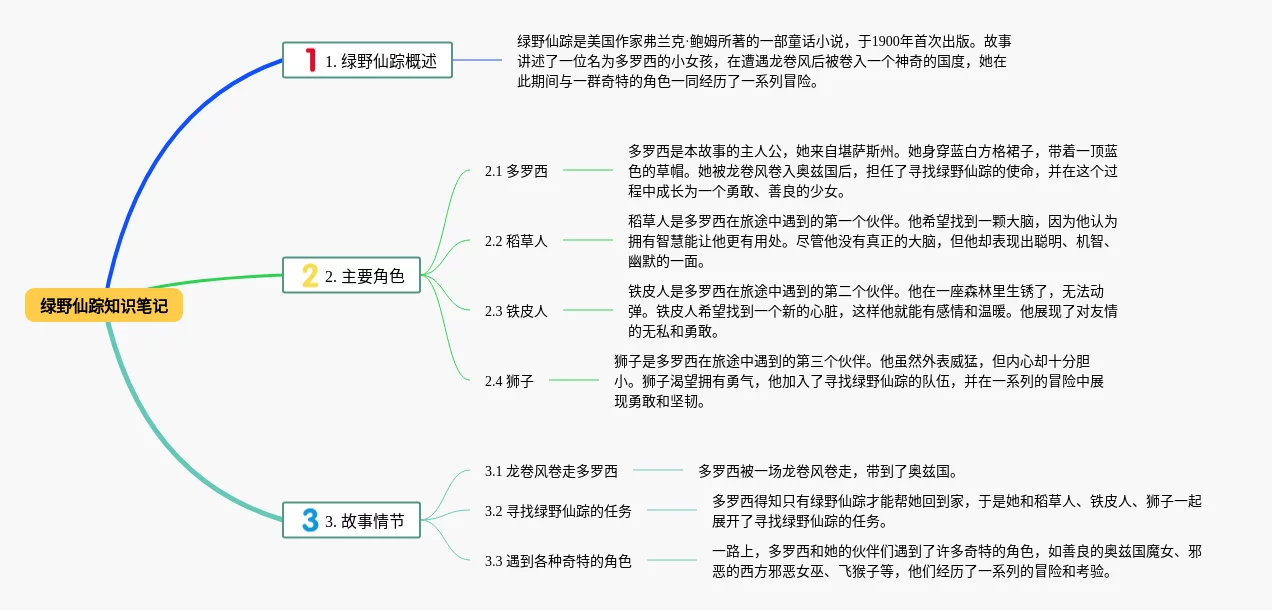 绿野仙踪知识笔记

1 1. 绿野仙踪概述

绿野仙踪是美国作家弗兰克·鲍姆所著的一部童话小说，于1900年首次出版。故事讲述了一位名为多罗西的小女孩，在遭遇龙卷风后被卷入一个神奇的国度，她在此期间与一群奇特的角色一同经历了一系列冒险。

2 2. 主要角色

2.1 多罗西

多罗西是本故事的主人公，她来自堪萨斯州。她身穿蓝白方格裙子，带着一顶蓝色的草帽。她被龙卷风卷入奥兹国后，担任了寻找绿野仙踪的使命，并在这个过程中成长为一个勇敢、善良的少女。

2.2 稻草人

稻草人是多罗西在旅途中遇到的第一个伙伴。他希望找到一颗大脑，因为他认为拥有智慧能让他更有用处。尽管他没有真正的大脑，但他却表现出聪明、机智、幽默的一面。

2.3 铁皮人

铁皮人是多罗西在旅途中遇到的第二个伙伴。他在一座森林里生锈了，无法动弹。铁皮人希望找到一个新的心脏，这样他就能有感情和温暖。他展现了对友情的无私和勇敢。

2.4 狮子

狮子是多罗西在旅途中遇到的第三个伙伴。他虽然外表威猛，但内心却十分胆小。狮子渴望拥有勇气，他加入了寻找绿野仙踪的队伍，并在一系列的冒险中展现勇敢和坚韧。

3 3. 故事情节

3.1 龙卷风卷走多罗西

多罗西被一场龙卷风卷走，带到了奥兹国。

3.2 寻找绿野仙踪的任务

多罗西得知只有绿野仙踪才能帮她回到家，于是她和稻草人、铁皮人、狮子一起展开了寻找绿野仙踪的任务。

3.3 遇到各种奇特的角色

一路上，多罗西和她的伙伴们遇到了许多奇特的角色，如善良的奥兹国魔女、邪恶的西方邪恶女巫、飞猴子等，他们经历了一系列的冒险和考验。